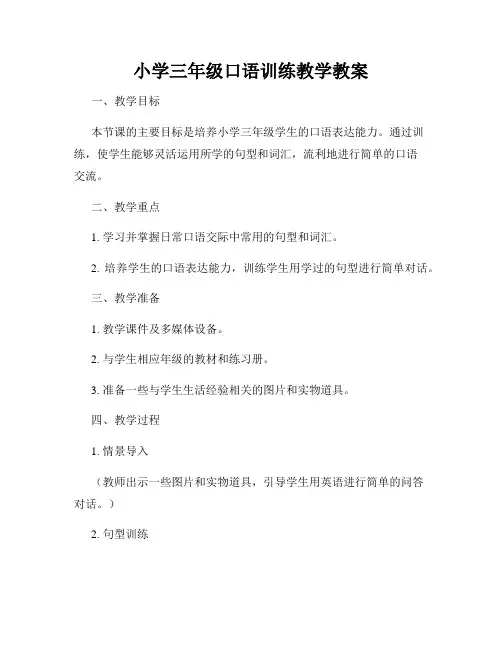 小学三年级口语训练教学教案

一、教学目标

本节课的主要目标是培养小学三年级学生的口语表达能力。通过训练，使学生能够灵活运用所学的句型和词汇，流利地进行简单的口语交流。

二、教学重点

1. 学习并掌握日常口语交际中常用的句型和词汇。

2. 培养学生的口语表达能力，训练学生用学过的句型进行简单对话。

三、教学准备

1. 教学课件及多媒体设备。

2. 与学生相应年级的教材和练习册。

3. 准备一些与学生生活经验相关的图片和实物道具。

四、教学过程

1. 情景导入

（教师出示一些图片和实物道具，引导学生用英语进行简单的问答对话。）

2. 句型训练